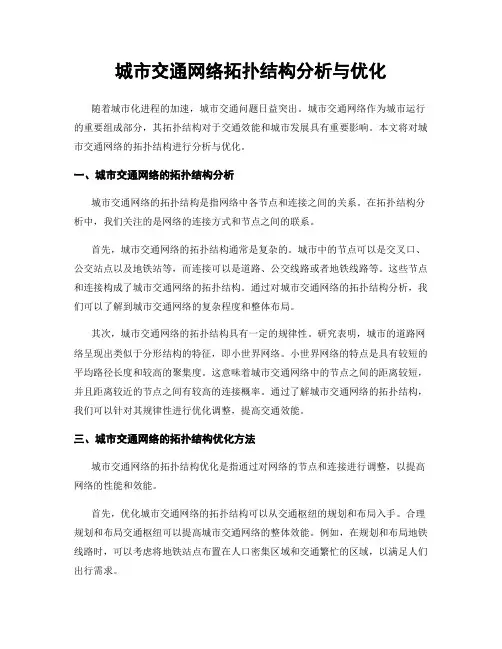 城市交通网络拓扑结构分析与优化

随着城市化进程的加速，城市交通问题日益突出。城市交通网络作为城市运行的重要组成部分，其拓扑结构对于交通效能和城市发展具有重要影响。本文将对城市交通网络的拓扑结构进行分析与优化。

一、城市交通网络的拓扑结构分析

城市交通网络的拓扑结构是指网络中各节点和连接之间的关系。在拓扑结构分析中，我们关注的是网络的连接方式和节点之间的联系。

首先，城市交通网络的拓扑结构通常是复杂的。城市中的节点可以是交叉口、公交站点以及地铁站等，而连接可以是道路、公交线路或者地铁线路等。这些节点和连接构成了城市交通网络的拓扑结构。通过对城市交通网络的拓扑结构分析，我们可以了解到城市交通网络的复杂程度和整体布局。

其次，城市交通网络的拓扑结构具有一定的规律性。研究表明，城市的道路网络呈现出类似于分形结构的特征，即小世界网络。小世界网络的特点是具有较短的平均路径长度和较高的聚集度。这意味着城市交通网络中的节点之间的距离较短，并且距离较近的节点之间有较高的连接概率。通过了解城市交通网络的拓扑结构，我们可以针对其规律性进行优化调整，提高交通效能。

三、城市交通网络的拓扑结构优化方法

城市交通网络的拓扑结构优化是指通过对网络的节点和连接进行调整，以提高网络的性能和效能。

首先，优化城市交通网络的拓扑结构可以从交通枢纽的规划和布局入手。合理规划和布局交通枢纽可以提高城市交通网络的整体效能。例如，在规划和布局地铁线路时，可以考虑将地铁站点布置在人口密集区域和交通繁忙的区域，以满足人们出行需求。